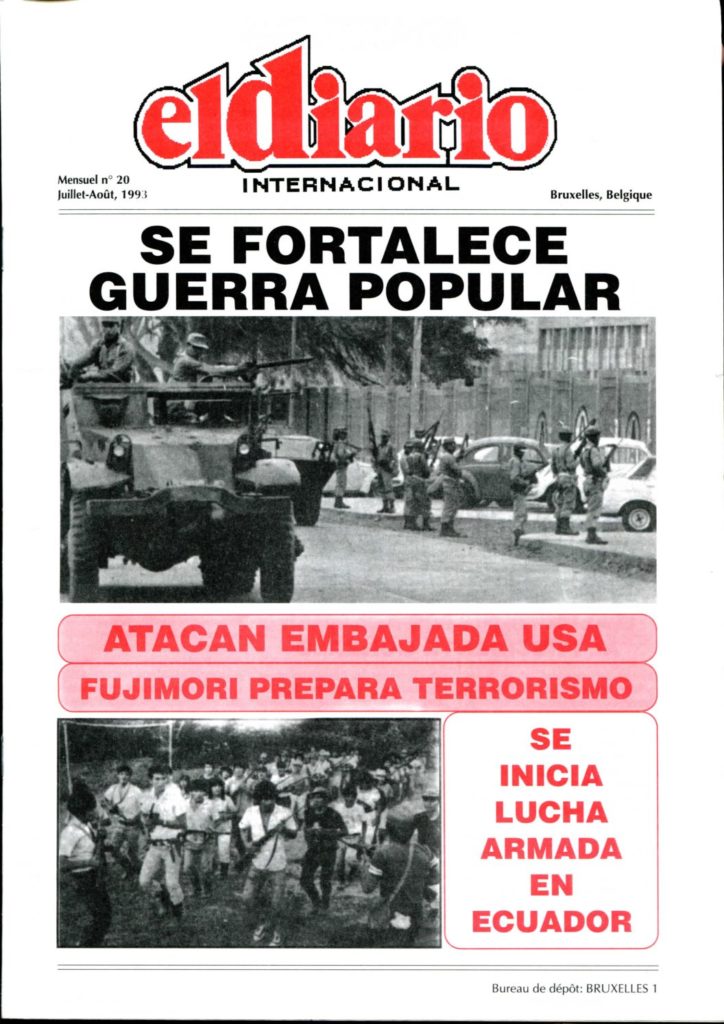 eldiario
INTERNACIONAL

Mensuel n° 20
Juillet-Août, 1993

Bruxelles, Belgique

SE FORTALECE GUERRA POPULAR

ATACAN EMBAJADA USA

FUJIMORI PREPARA TERRORISMO

SE INICIA LUCHA ARMADA EN ECUADOR

Bureau de dépôt: BRUXELLES 1